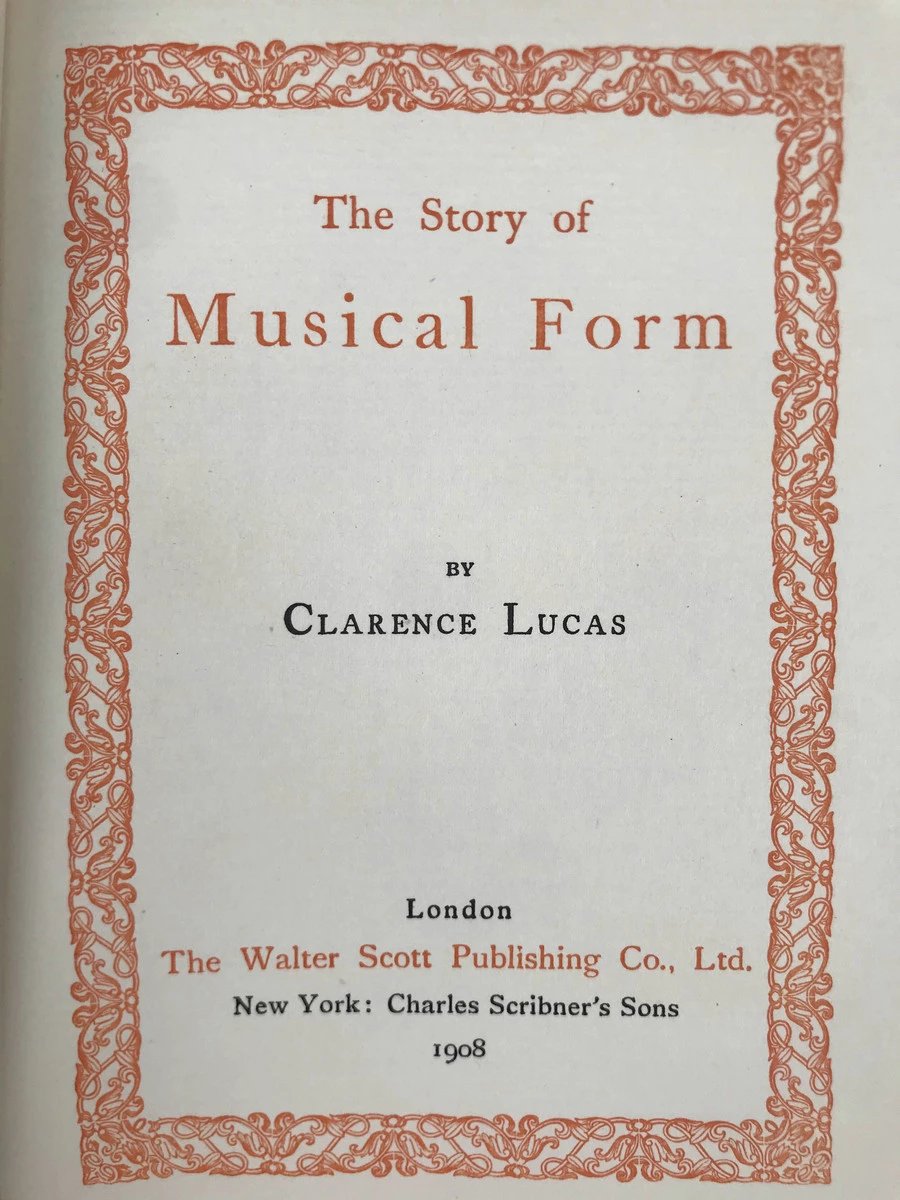 The Story of

Musical Form

BY

CLARENCE LUCAS

London
The Walter Scott Publishing Co., Ltd.
New York: Charles Scribner's Sons
1908